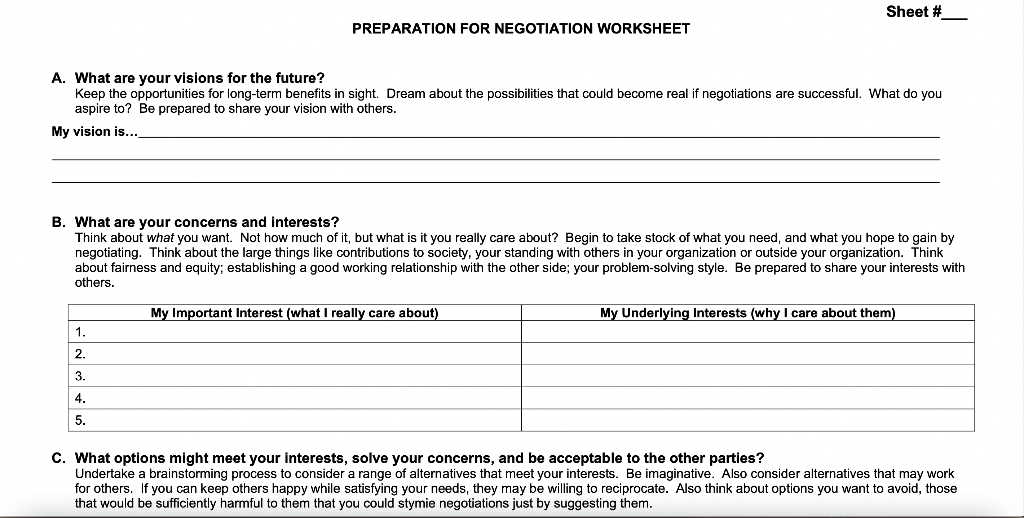 Sheet #___

PREPARATION FOR NEGOTIATION WORKSHEET

A. What are your visions for the future?
Keep the opportunities for long-term benefits in sight. Dream about the possibilities that could become real if negotiations are successful. What do you aspire to? Be prepared to share your vision with others.

My vision is...

B. What are your concerns and interests?
Think about what you want. Not how much of it, but what is it you really care about? Begin to take stock of what you need, and what you hope to gain by negotiating. Think about the large things like contributions to society, your standing with others in your organization or outside your organization. Think about fairness and equity; establishing a good working relationship with the other side; your problem-solving style. Be prepared to share your interests with others.

| My Important Interest (what I really care about) | My Underlying Interests (why I care about them) |
|---|---|
| 1. | |
| 2. | |
| 3. | |
| 4. | |
| 5. | |

C. What options might meet your interests, solve your concerns, and be acceptable to the other parties?
Undertake a brainstorming process to consider a range of alternatives that meet your interests. Be imaginative. Also consider alternatives that may work for others. If you can keep others happy while satisfying your needs, they may be willing to reciprocate. Also think about options you want to avoid, those that would be sufficiently harmful to them that you could stymie negotiations just by suggesting them.